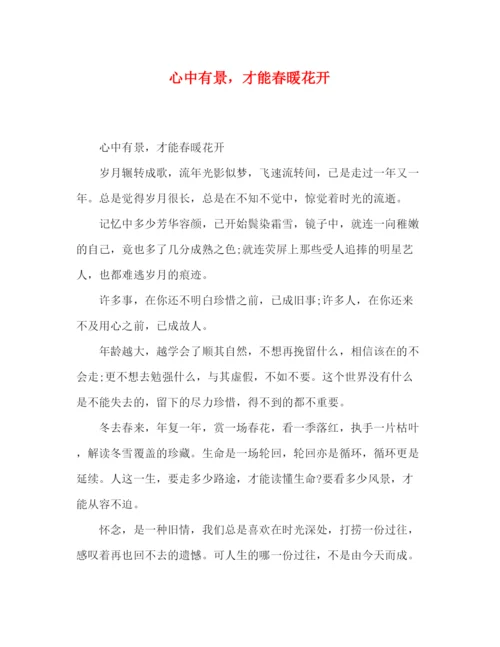 心中有景，才能春暖花开

心中有景，才能春暖花开

岁月辗转成歌，流年光影似梦，飞速流转间，已是走过一年又一年。总是觉得岁月很长，总是在不知不觉中，惊觉着时光的流逝。

记忆中多少芳华容颜，已开始鬓染霜雪，镜子中，就连一向稚嫩的自己，竟也多了几分成熟之色;就连荧屏上那些受人追捧的明星艺人，也都难逃岁月的痕迹。

许多事，在你还不明白珍惜之前，已成旧事;许多人，在你还来不及用心之前，已成故人。

年龄越大，越学会了顺其自然，不想再挽留什么，相信该在的不会走;更不想去勉强什么，与其虚假，不如不要。这个世界没有什么是不能失去的，留下的尽力珍惜，得不到的都不重要。

冬去春来，年复一年，赏一场春花，看一季落红，执手一片枯叶，解读冬雪覆盖的珍藏。生命是一场轮回，轮回亦是循环，循环更是延续。人这一生，要走多少路途，才能读懂生命?要看多少风景，才能从容不迫。

怀念，是一种旧情，我们总是喜欢在时光深处，打捞一份过往，感叹着再也回不去的遗憾。可人生的哪一份过往，不是由今天而成。